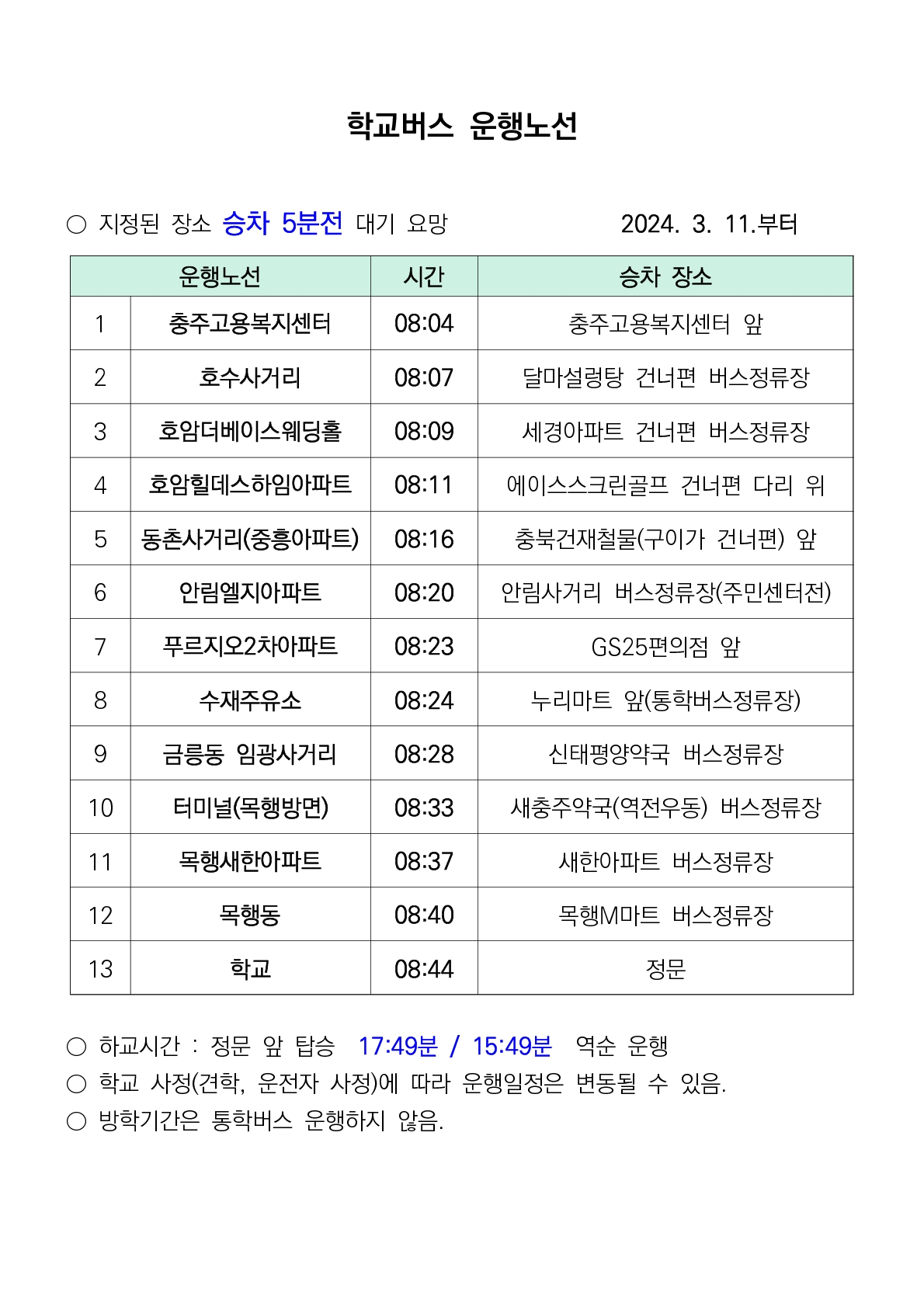 학교버스 운행노선

○ 지정된 장소 승차 5분전 대기 요망 2024. 3. 11.부터

| 운행노선 | | 시간 | 승차 장소 |
|---|---|---|---|
| 1 | 충주고용복지센터 | 08:04 | 충주고용복지센터 앞 |
| 2 | 호수사거리 | 08:07 | 달마설렁탕 건너편 버스정류장 |
| 3 | 호암더베이스웨딩홀 | 08:09 | 세경아파트 건너편 버스정류장 |
| 4 | 호암힐데스하임아파트 | 08:11 | 에이스스크린골프 건너편 다리 위 |
| 5 | 동촌사거리(중흥아파트) | 08:16 | 충북건재철물(구이가 건너편) 앞 |
| 6 | 안림엘지아파트 | 08:20 | 안림사거리 버스정류장(주민센터전) |
| 7 | 푸르지오2차아파트 | 08:23 | GS25편의점 앞 |
| 8 | 수재주유소 | 08:24 | 누리마트 앞(통학버스정류장) |
| 9 | 금릉동 임광사거리 | 08:28 | 신태평양약국 버스정류장 |
| 10 | 터미널(목행방면) | 08:33 | 새충주약국(역전우동) 버스정류장 |
| 11 | 목행새한아파트 | 08:37 | 새한아파트 버스정류장 |
| 12 | 목행동 | 08:40 | 목행M마트 버스정류장 |
| 13 | 학교 | 08:44 | 정문 |

○ 하교시간 : 정문 앞 탑승 17:49분 / 15:49분 역순 운행
○ 학교 사정(견학, 운전자 사정)에 따라 운행일정은 변동될 수 있음.
○ 방학기간은 통학버스 운행하지 않음.